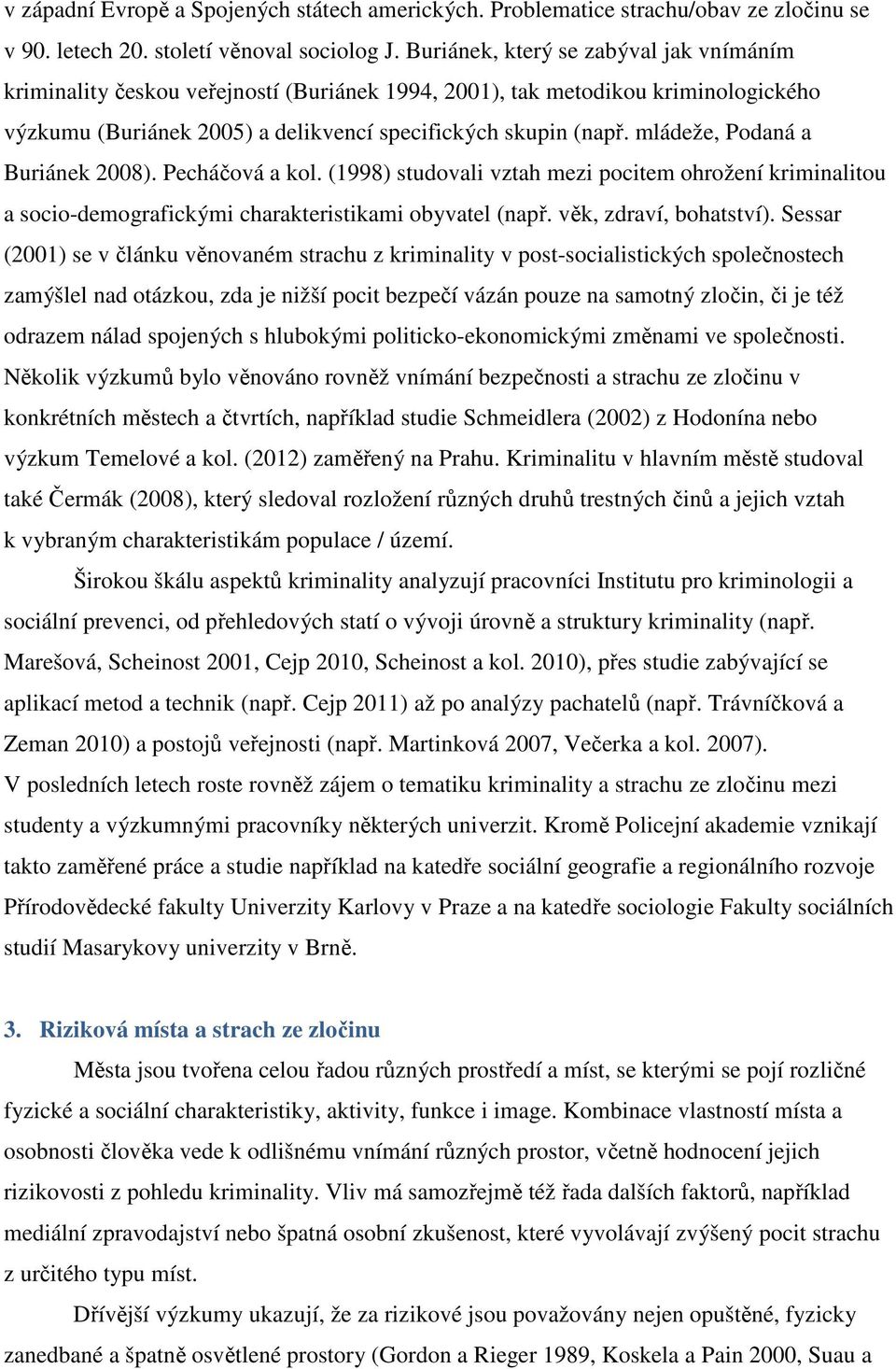 v západní Evropě a Spojených státech amerických. Problematice strachu/obav ze zločinu se v 90. letech 20. století věnoval sociolog J. Buriánek, který se zabýval jak vnímáním kriminality českou veřejností (Buriánek 1994, 2001), tak metodikou kriminologického výzkumu (Buriánek 2005) a delikvencí specifických skupin (např. mládeže, Podaná a Buriánek 2008). Pecháčová a kol. (1998) studovali vztah mezi pocitem ohrožení kriminalitou a socio-demografickými charakteristikami obyvatel (např. věk, zdraví, bohatství). Sessar (2001) se v článku věnovaném strachu z kriminality v post-socialistických společnostech zamýšlel nad otázkou, zda je nižší pocit bezpečí vázán pouze na samotný zločin, či je též odrazem nálad spojených s hlubokými politicko-ekonomickými změnami ve společnosti. Několik výzkumů bylo věnováno rovněž vnímání bezpečnosti a strachu ze zločinu v konkrétních městech a čtvrtích, například studie Schmeidlera (2002) z Hodonína nebo výzkum Temelové a kol. (2012) zaměřený na Prahu. Kriminalitu v hlavním městě studoval také Čermák (2008), který sledoval rozložení různých druhů trestných činů a jejich vztah k vybraným charakteristikám populace / území.

Širokou škálu aspektů kriminality analyzují pracovníci Institutu pro kriminologii a sociální prevenci, od přehledových statí o vývoji úrovně a struktury kriminality (např. Marešová, Scheinost 2001, Cejp 2010, Scheinost a kol. 2010), přes studie zabývající se aplikací metod a technik (např. Cejp 2011) až po analýzy pachatelů (např. Trávníčková a Zeman 2010) a postojů veřejnosti (např. Martinková 2007, Večerka a kol. 2007). V posledních letech roste rovněž zájem o tematiku kriminality a strachu ze zločinu mezi studenty a výzkumnými pracovníky některých univerzit. Kromě Policejní akademie vznikají takto zaměřené práce a studie například na katedře sociální geografie a regionálního rozvoje Přírodovědecké fakulty Univerzity Karlovy v Praze a na katedře sociologie Fakulty sociálních studií Masarykovy univerzity v Brně.

3. Riziková místa a strach ze zločinu

Města jsou tvořena celou řadou různých prostředí a míst, se kterými se pojí rozličné fyzické a sociální charakteristiky, aktivity, funkce i image. Kombinace vlastností místa a osobnosti člověka vede k odlišnému vnímání různých prostor, včetně hodnocení jejich rizikovosti z pohledu kriminality. Vliv má samozřejmě též řada dalších faktorů, například mediální zpravodajství nebo špatná osobní zkušenost, které vyvolávají zvýšený pocit strachu z určitého typu míst.

Dřívější výzkumy ukazují, že za rizikové jsou považovány nejen opuštěné, fyzicky zanedbané a špatně osvětlené prostory (Gordon a Rieger 1989, Koskela a Pain 2000, Suau a